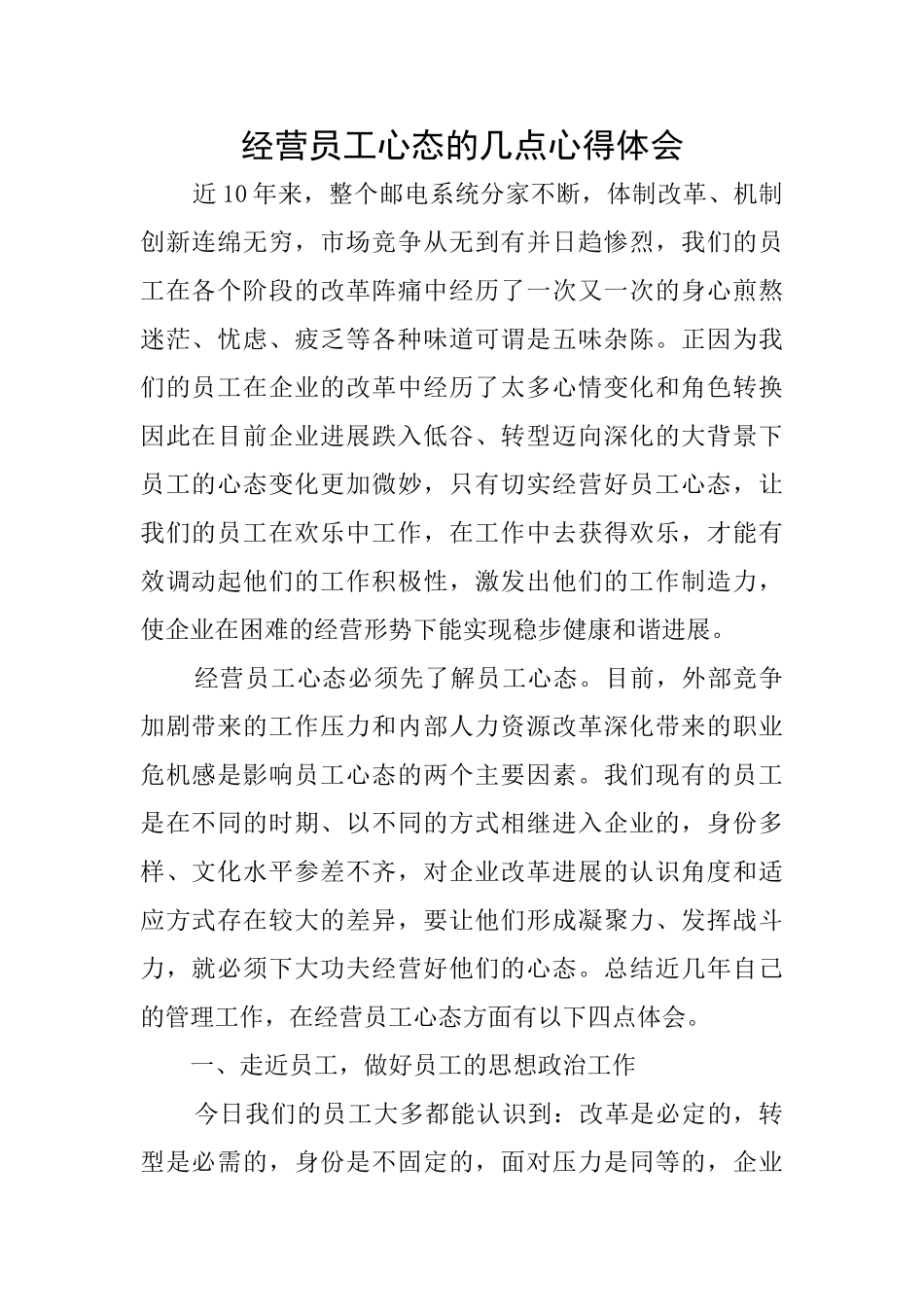 经营员工心态的几点心得体会

近10年来，整个邮电系统分家不断，体制改革、机制创新连绵无穷，市场竞争从无到有并日趋惨烈，我们的员工在各个阶段的改革阵痛中经历了一次又一次的身心煎熬迷茫、忧虑、疲乏等各种味道可谓是五味杂陈。正因为我们的员工在企业的改革中经历了太多心情变化和角色转换因此在目前企业进展跌入低谷、转型迈向深化的大背景下员工的心态变化更加微妙，只有切实经营好员工心态，让我们的员工在欢乐中工作，在工作中去获得欢乐，才能有效调动起他们的工作积极性，激发出他们的工作制造力，使企业在困难的经营形势下能实现稳步健康和谐进展。

经营员工心态必须先了解员工心态。目前，外部竞争加剧带来的工作压力和内部人力资源改革深化带来的职业危机感是影响员工心态的两个主要因素。我们现有的员工是在不同的时期、以不同的方式相继进入企业的，身份多样、文化水平参差不齐，对企业改革进展的认识角度和适应方式存在较大的差异，要让他们形成凝聚力、发挥战斗力，就必须下大功夫经营好他们的心态。总结近几年自己的管理工作，在经营员工心态方面有以下四点体会。

一、走近员工，做好员工的思想政治工作

今日我们的员工大多都能认识到：改革是必定的，转型是必需的，身份是不固定的，面对压力是同等的，企业